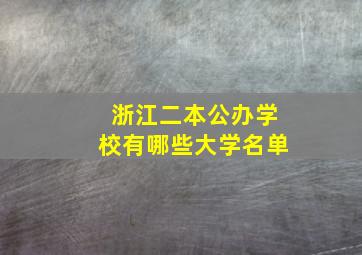 浙江二本公办学校有哪些大学名单